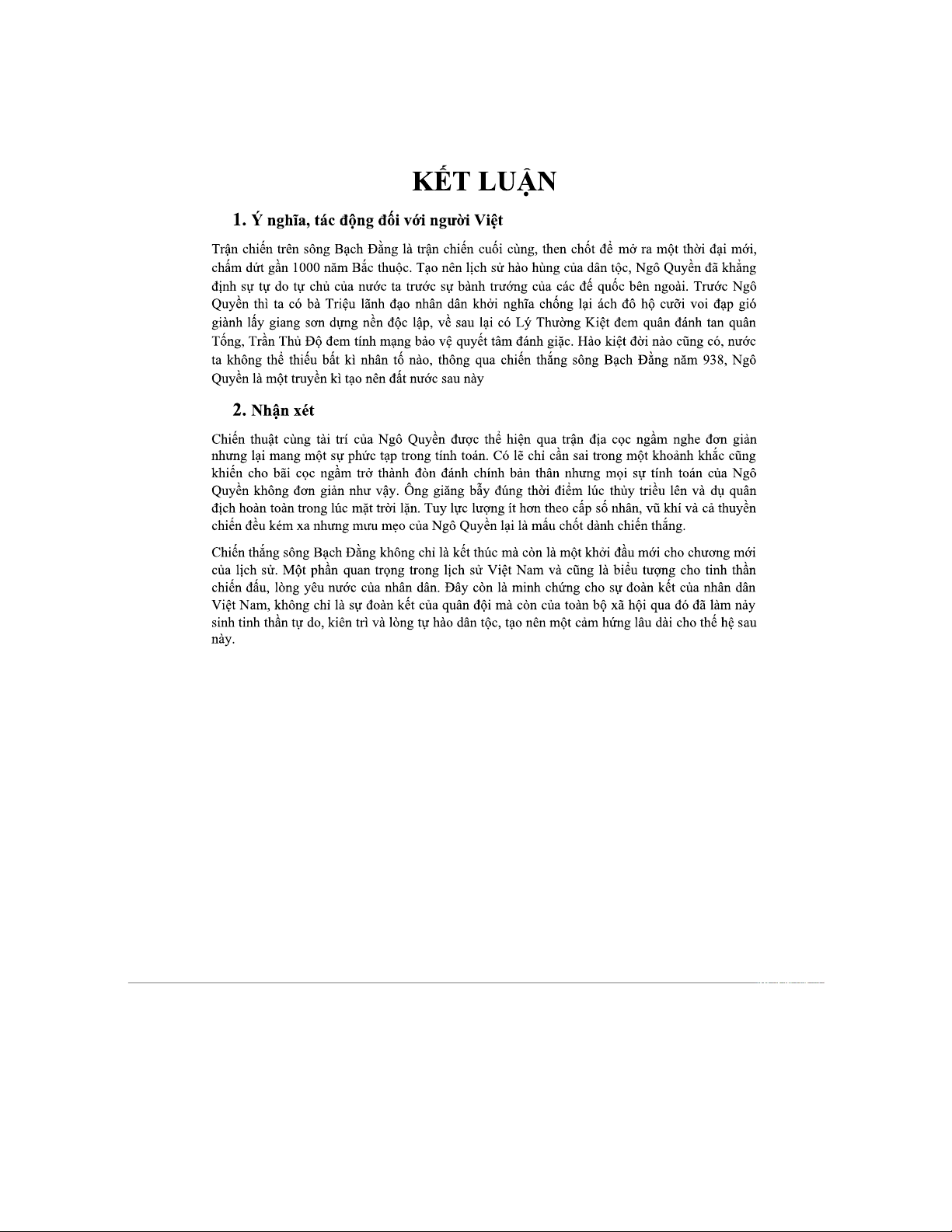 KẾT LUẬN

1. Ý nghĩa, tác động đối với người Việt

Trận chiến trên sông Bạch Đằng là trận chiến cuối cùng, then chốt để mở ra một thời đại mới, chấm dứt gần 1000 năm Bắc thuộc. Tạo nên lịch sử hào hùng của dân tộc, Ngô Quyền đã khẳng định sự tự do tự chủ của nước ta trước sự bành trướng của các đế quốc bên ngoài. Trước Ngô Quyền thì ta có bà Triệu lãnh đạo nhân dân khởi nghĩa chống lại ách đô hộ cưỡi voi đạp gió giành lấy giang sơn dựng nền độc lập, về sau lại có Lý Thường Kiệt đem quân đánh tan quân Tống, Trần Thủ Độ đem tính mạng bảo vệ quyết tâm đánh giặc. Hào kiệt đời nào cũng có, nước ta không thể thiếu bất kì nhân tố nào, thông qua chiến thắng sông Bạch Đằng năm 938, Ngô Quyền là một truyền kì tạo nên đất nước sau này

2. Nhận xét

Chiến thuật cùng tài trí của Ngô Quyền được thể hiện qua trận địa cọc ngầm nghe đơn giản nhưng lại mang một sự phức tạp trong tính toán. Có lẽ chỉ cần sai trong một khoảnh khắc cũng khiến cho bãi cọc ngầm trở thành đòn đánh chính bản thân nhưng mọi sự tính toán của Ngô Quyền không đơn giản như vậy. Ông giăng bẫy đúng thời điểm lúc thủy triều lên và dụ quân địch hoàn toàn trong lúc mặt trời lặn. Tuy lực lượng ít hơn theo cấp số nhân, vũ khí và cả thuyền chiến đều kém xa nhưng mưu mẹo của Ngô Quyền lại là mấu chốt dành chiến thắng.

Chiến thắng sông Bạch Đằng không chỉ là kết thúc mà còn là một khởi đầu mới cho chương mới của lịch sử. Một phần quan trọng trong lịch sử Việt Nam và cũng là biểu tượng cho tinh thần chiến đấu, lòng yêu nước của nhân dân. Đây còn là minh chứng cho sự đoàn kết của nhân dân Việt Nam, không chỉ là sự đoàn kết của quân đội mà còn của toàn bộ xã hội qua đó đã làm nảy sinh tinh thần tự do, kiên trì và lòng tự hào dân tộc, tạo nên một cảm hứng lâu dài cho thế hệ sau này.